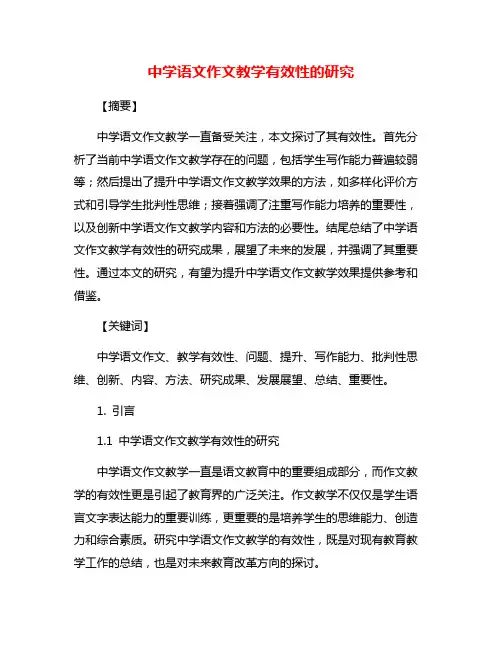 中学语文作文教学有效性的研究

【摘要】

中学语文作文教学一直备受关注，本文探讨了其有效性。首先分析了当前中学语文作文教学存在的问题，包括学生写作能力普遍较弱等；然后提出了提升中学语文作文教学效果的方法，如多样化评价方式和引导学生批判性思维；接着强调了注重写作能力培养的重要性，以及创新中学语文作文教学内容和方法的必要性。结尾总结了中学语文作文教学有效性的研究成果，展望了未来的发展，并强调了其重要性。通过本文的研究，有望为提升中学语文作文教学效果提供参考和借鉴。

【关键词】

中学语文作文、教学有效性、问题、提升、写作能力、批判性思维、创新、内容、方法、研究成果、发展展望、总结、重要性。

1. 引言

1.1 中学语文作文教学有效性的研究

中学语文作文教学一直是语文教育中的重要组成部分，而作文教学的有效性更是引起了教育界的广泛关注。作文教学不仅仅是学生语言文字表达能力的重要训练，更重要的是培养学生的思维能力、创造力和综合素质。研究中学语文作文教学的有效性，既是对现有教育教学工作的总结，也是对未来教育改革方向的探讨。